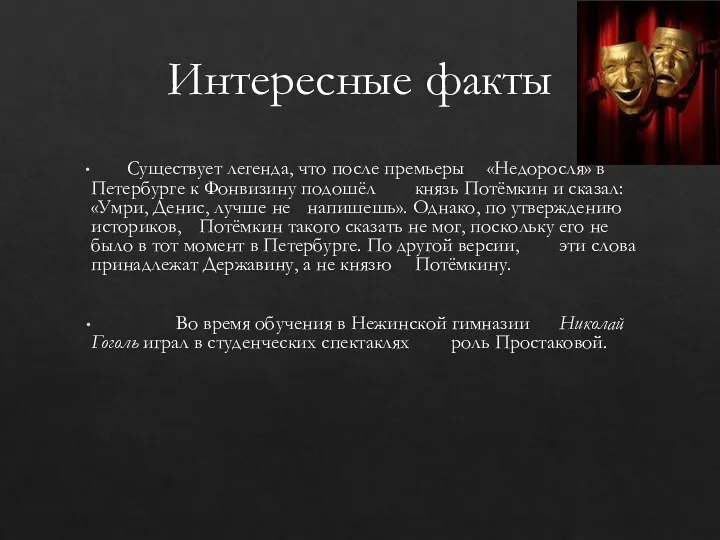 Интересные факты

• Существует легенда, что после премьеры «Недоросля» в Петербурге к Фонвизину подошёл князь Потёмкин и сказал: «Умри, Денис, лучше не напишешь». Однако, по утверждению историков, Потёмкин такого сказать не мог, поскольку его не было в тот момент в Петербурге. По другой версии, эти слова принадлежат Державину, а не князю Потёмкину.

• Во время обучения в Нежинской гимназии Николай Гоголь играл в студенческих спектаклях роль Простаковой.